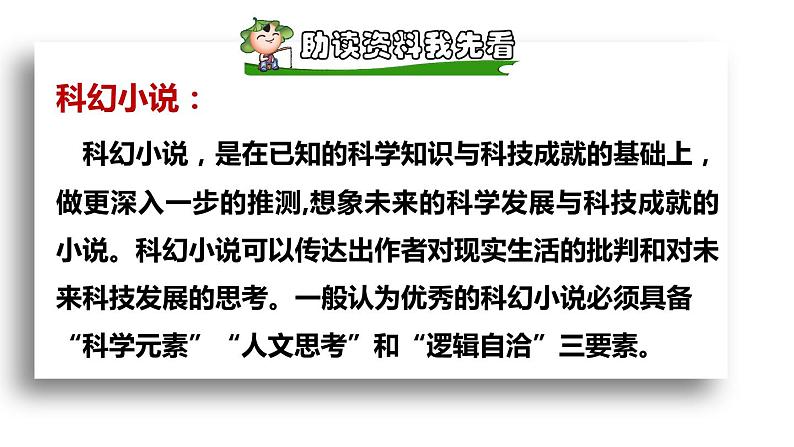 助读资料我先看

科幻小说：

科幻小说，是在已知的科学知识与科技成就的基础上，做更深入一步的推测,想象未来的科学发展与科技成就的小说。科幻小说可以传达出作者对现实生活的批判和对未来科技发展的思考。一般认为优秀的科幻小说必须具备“科学元素”“人文思考”和“逻辑自洽”三要素。